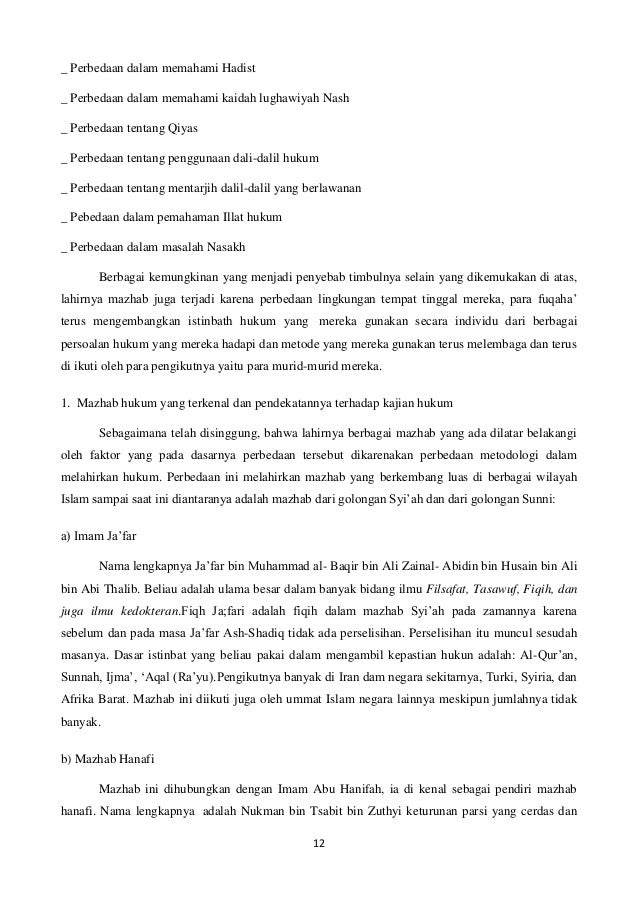 _ Perbedaan dalam memahami Hadist

_ Perbedaan dalam memahami kaidah lughawiyah Nash

_ Perbedaan tentang Qiyas

_ Perbedaan tentang penggunaan dali-dalil hukum

_ Perbedaan tentang mentarjih dalil-dalil yang berlawanan

_ Pebedaan dalam pemahaman Illat hukum

_ Perbedaan dalam masalah Nasakh

Berbagai kemungkinan yang menjadi penyebab timbulnya selain yang dikemukakan di atas, lahirnya mazhab juga terjadi karena perbedaan lingkungan tempat tinggal mereka, para fuqaha' terus mengembangkan istinbath hukum yang mereka gunakan secara individu dari berbagai persoalan hukum yang mereka hadapi dan metode yang mereka gunakan terus melembaga dan terus di ikuti oleh para pengikutnya yaitu para murid-murid mereka.

1. Mazhab hukum yang terkenal dan pendekatannya terhadap kajian hukum

Sebagaimana telah disinggung, bahwa lahirnya berbagai mazhab yang ada dilatar belakangi oleh faktor yang pada dasarnya perbedaan tersebut dikarenakan perbedaan metodologi dalam melahirkan hukum. Perbedaan ini melahirkan mazhab yang berkembang luas di berbagai wilayah Islam sampai saat ini diantaranya adalah mazhab dari golongan Syi'ah dan dari golongan Sunni:

a) Imam Ja'far

Nama lengkapnya Ja'far bin Muhammad al- Baqir bin Ali Zainal- Abidin bin Husain bin Ali bin Abi Thalib. Beliau adalah ulama besar dalam banyak bidang ilmu Filsafat, Tasawuf, Fiqih, dan juga ilmu kedokteran.Fiqh Ja;fari adalah fiqih dalam mazhab Syi'ah pada zamannya karena sebelum dan pada masa Ja'far Ash-Shadiq tidak ada perselisihan. Perselisihan itu muncul sesudah masanya. Dasar istinbat yang beliau pakai dalam mengambil kepastian hukun adalah: Al-Qur'an, Sunnah, Ijma', 'Aqal (Ra'yu).Pengikutnya banyak di Iran dam negara sekitarnya, Turki, Syiria, dan Afrika Barat. Mazhab ini diikuti juga oleh ummat Islam negara lainnya meskipun jumlahnya tidak banyak.

b) Mazhab Hanafi

Mazhab ini dihubungkan dengan Imam Abu Hanifah, ia di kenal sebagai pendiri mazhab hanafi. Nama lengkapnya adalah Nukman bin Tsabit bin Zuthyi keturunan parsi yang cerdas dan

12